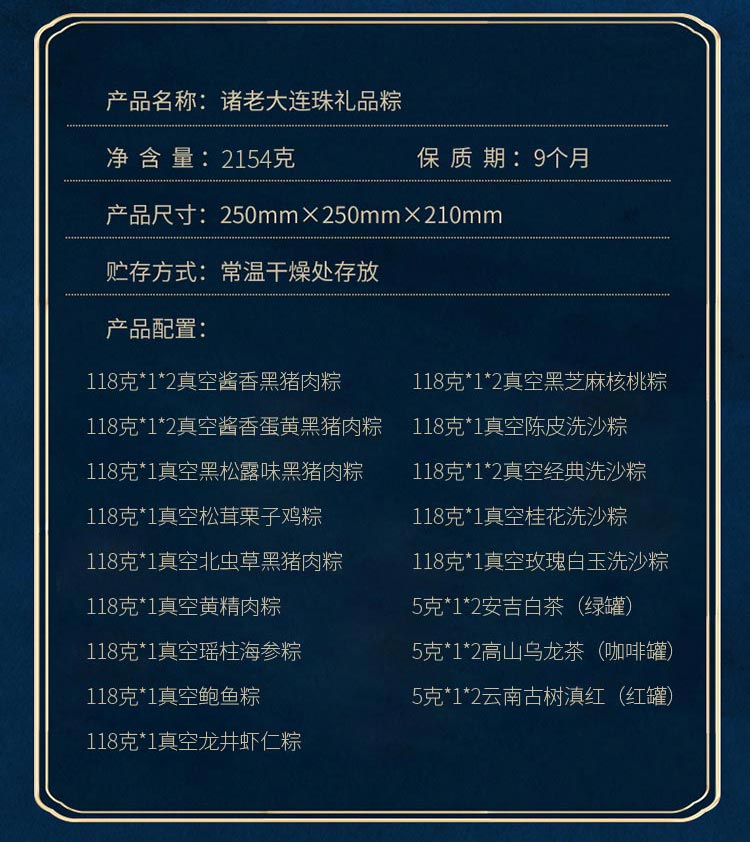 产品名称：诸老大连珠礼品粽

净 含 量：2154克　　保 质 期：9个月

产品尺寸：250mm×250mm×210mm

贮存方式：常温干燥处存放

产品配置：

118克*1*2真空酱香黑猪肉粽
118克*1*2真空酱香蛋黄黑猪肉粽
118克*1真空黑松露味黑猪肉粽
118克*1真空松茸栗子鸡粽
118克*1真空北虫草黑猪肉粽
118克*1真空黄精肉粽
118克*1真空瑶柱海参粽
118克*1真空鲍鱼粽
118克*1真空龙井虾仁粽

118克*1*2真空黑芝麻核桃粽
118克*1真空陈皮洗沙粽
118克*1*2真空经典洗沙粽
118克*1真空桂花洗沙粽
118克*1真空玫瑰白玉洗沙粽
5克*1*2安吉白茶（绿罐）
5克*1*2高山乌龙茶（咖啡罐）
5克*1*2云南古树滇红（红罐）